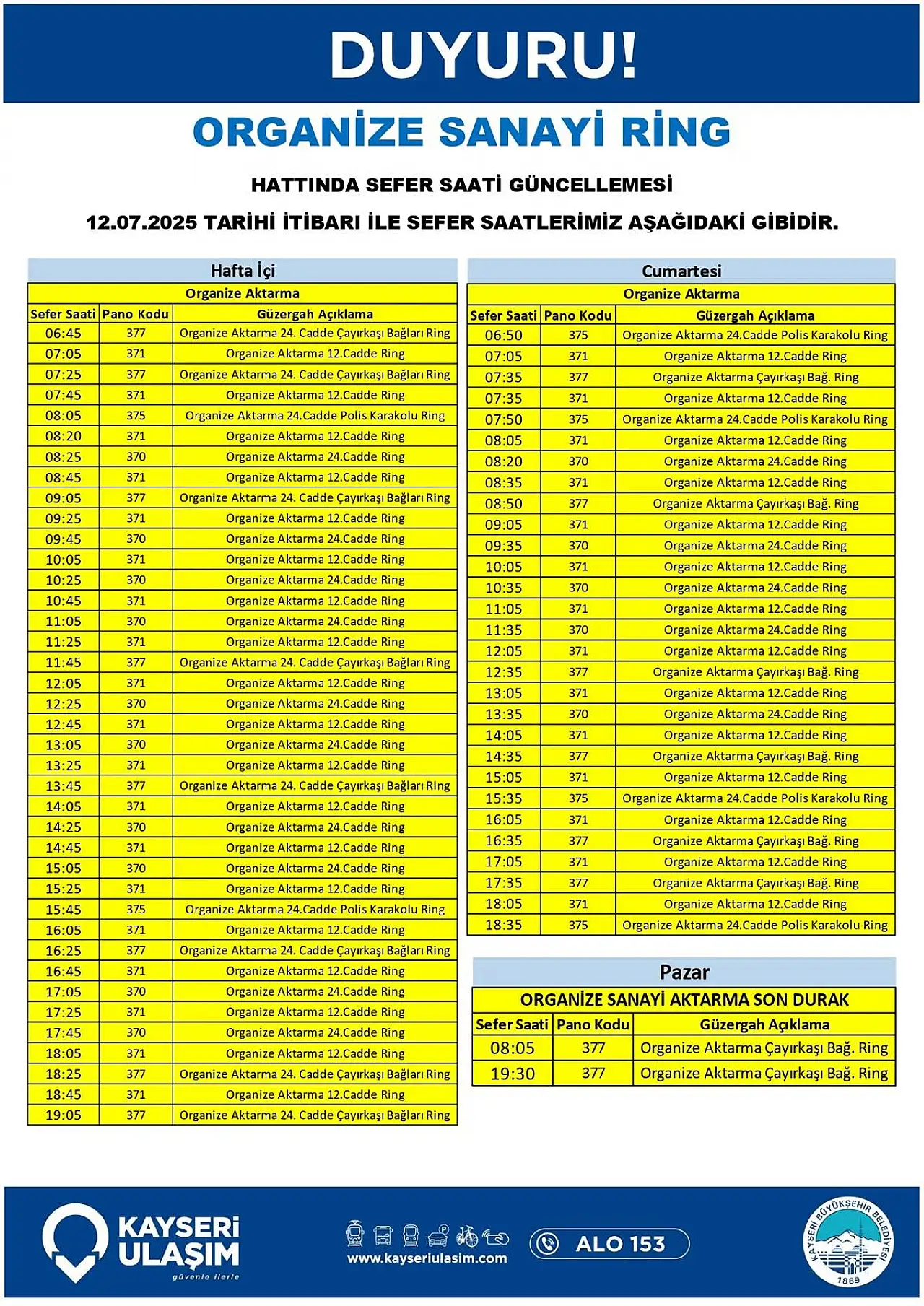 DUYURU!

ORGANİZE SANAYİ RİNG

HATTINDA SEFER SAATİ GÜNCELLEMESİ

12.07.2025 TARİHİ İTİBARI İLE SEFER SAATLERİMİZ AŞAĞIDAKİ GİBİDİR.

Hafta İçi

Organize Aktarma

| Sefer Saati | Pano Kodu | Güzergah Açıklama |
|---|---|---|
| 06:45 | 377 | Organize Aktarma 24. Cadde Çayırkaşı Bağları Ring |
| 07:05 | 371 | Organize Aktarma 12.Cadde Ring |
| 07:25 | 377 | Organize Aktarma 24. Cadde Çayırkaşı Bağları Ring |
| 07:45 | 371 | Organize Aktarma 12.Cadde Ring |
| 08:05 | 375 | Organize Aktarma 24.Cadde Polis Karakolu Ring |
| 08:20 | 371 | Organize Aktarma 12.Cadde Ring |
| 08:25 | 370 | Organize Aktarma 24.Cadde Ring |
| 08:45 | 371 | Organize Aktarma 12.Cadde Ring |
| 09:05 | 377 | Organize Aktarma 24. Cadde Çayırkaşı Bağları Ring |
| 09:25 | 371 | Organize Aktarma 12.Cadde Ring |
| 09:45 | 370 | Organize Aktarma 24.Cadde Ring |
| 10:05 | 371 | Organize Aktarma 12.Cadde Ring |
| 10:25 | 370 | Organize Aktarma 24.Cadde Ring |
| 10:45 | 371 | Organize Aktarma 12.Cadde Ring |
| 11:05 | 370 | Organize Aktarma 24.Cadde Ring |
| 11:25 | 371 | Organize Aktarma 12.Cadde Ring |
| 11:45 | 377 | Organize Aktarma 24. Cadde Çayırkaşı Bağları Ring |
| 12:05 | 371 | Organize Aktarma 12.Cadde Ring |
| 12:25 | 370 | Organize Aktarma 24.Cadde Ring |
| 12:45 | 371 | Organize Aktarma 12.Cadde Ring |
| 13:05 | 370 | Organize Aktarma 24.Cadde Ring |
| 13:25 | 371 | Organize Aktarma 12.Cadde Ring |
| 13:45 | 377 | Organize Aktarma 24. Cadde Çayırkaşı Bağları Ring |
| 14:05 | 371 | Organize Aktarma 12.Cadde Ring |
| 14:25 | 370 | Organize Aktarma 24.Cadde Ring |
| 14:45 | 371 | Organize Aktarma 12.Cadde Ring |
| 15:05 | 370 | Organize Aktarma 24.Cadde Ring |
| 15:25 | 371 | Organize Aktarma 12.Cadde Ring |
| 15:45 | 375 | Organize Aktarma 24.Cadde Polis Karakolu Ring |
| 16:05 | 371 | Organize Aktarma 12.Cadde Ring |
| 16:25 | 377 | Organize Aktarma 24. Cadde Çayırkaşı Bağları Ring |
| 16:45 | 371 | Organize Aktarma 12.Cadde Ring |
| 17:05 | 370 | Organize Aktarma 24.Cadde Ring |
| 17:25 | 371 | Organize Aktarma 12.Cadde Ring |
| 17:45 | 370 | Organize Aktarma 24.Cadde Ring |
| 18:05 | 371 | Organize Aktarma 12.Cadde Ring |
| 18:25 | 377 | Organize Aktarma 24. Cadde Çayırkaşı Bağları Ring |
| 18:45 | 371 | Organize Aktarma 12.Cadde Ring |
| 19:05 | 377 | Organize Aktarma 24. Cadde Çayırkaşı Bağları Ring |

Cumartesi

Organize Aktarma

| Sefer Saati | Pano Kodu | Güzergah Açıklama |
|---|---|---|
| 06:50 | 375 | Organize Aktarma 24.Cadde Polis Karakolu Ring |
| 07:05 | 371 | Organize Aktarma 12.Cadde Ring |
| 07:35 | 377 | Organize Aktarma Çayırkaşı Bağ. Ring |
| 07:35 | 371 | Organize Aktarma 12.Cadde Ring |
| 07:50 | 375 | Organize Aktarma 24.Cadde Polis Karakolu Ring |
| 08:05 | 371 | Organize Aktarma 12.Cadde Ring |
| 08:20 | 370 | Organize Aktarma 24.Cadde Ring |
| 08:35 | 371 | Organize Aktarma 12.Cadde Ring |
| 08:50 | 377 | Organize Aktarma Çayırkaşı Bağ. Ring |
| 09:05 | 371 | Organize Aktarma 12.Cadde Ring |
| 09:35 | 370 | Organize Aktarma 24.Cadde Ring |
| 10:05 | 371 | Organize Aktarma 12.Cadde Ring |
| 10:35 | 370 | Organize Aktarma 24.Cadde Ring |
| 11:05 | 371 | Organize Aktarma 12.Cadde Ring |
| 11:35 | 370 | Organize Aktarma 24.Cadde Ring |
| 12:05 | 371 | Organize Aktarma 12.Cadde Ring |
| 12:35 | 377 | Organize Aktarma Çayırkaşı Bağ. Ring |
| 13:05 | 371 | Organize Aktarma 12.Cadde Ring |
| 13:35 | 370 | Organize Aktarma 24.Cadde Ring |
| 14:05 | 371 | Organize Aktarma 12.Cadde Ring |
| 14:35 | 377 | Organize Aktarma Çayırkaşı Bağ. Ring |
| 15:05 | 371 | Organize Aktarma 12.Cadde Ring |
| 15:35 | 375 | Organize Aktarma 24.Cadde Polis Karakolu Ring |
| 16:05 | 371 | Organize Aktarma 12.Cadde Ring |
| 16:35 | 377 | Organize Aktarma Çayırkaşı Bağ. Ring |
| 17:05 | 371 | Organize Aktarma 12.Cadde Ring |
| 17:35 | 377 | Organize Aktarma Çayırkaşı Bağ. Ring |
| 18:05 | 371 | Organize Aktarma 12.Cadde Ring |
| 18:35 | 375 | Organize Aktarma 24.Cadde Polis Karakolu Ring |

Pazar

ORGANİZE SANAYİ AKTARMA SON DURAK

| Sefer Saati | Pano Kodu | Güzergah Açıklama |
|---|---|---|
| 08:05 | 377 | Organize Aktarma Çayırkaşı Bağ. Ring |
| 19:30 | 377 | Organize Aktarma Çayırkaşı Bağ. Ring |

KAYSERİ ULAŞIM güvenle ilerle

www.kayseriulasim.com

ALO 153

KAYSERİ BÜYÜKŞEHİR BELEDİYESİ 1869